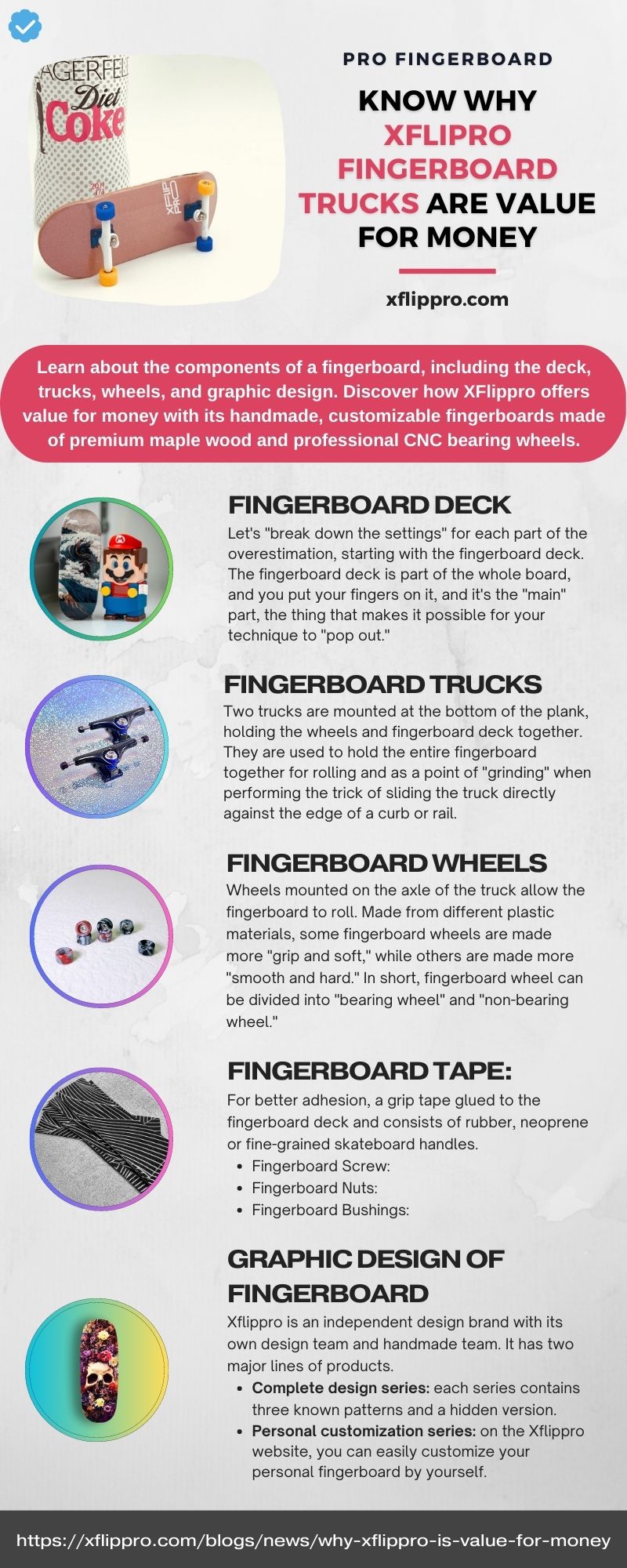 PRO FINGERBOARD

KNOW WHY XFLIPRO FINGERBOARD TRUCKS ARE VALUE FOR MONEY

xflippro.com

Learn about the components of a fingerboard, including the deck, trucks, wheels, and graphic design. Discover how XFlippro offers value for money with its handmade, customizable fingerboards made of premium maple wood and professional CNC bearing wheels.

FINGERBOARD DECK

Let's "break down the settings" for each part of the overestimation, starting with the fingerboard deck. The fingerboard deck is part of the whole board, and you put your fingers on it, and it's the "main" part, the thing that makes it possible for your technique to "pop out."

FINGERBOARD TRUCKS

Two trucks are mounted at the bottom of the plank, holding the wheels and fingerboard deck together. They are used to hold the entire fingerboard together for rolling and as a point of "grinding" when performing the trick of sliding the truck directly against the edge of a curb or rail.

FINGERBOARD WHEELS

Wheels mounted on the axle of the truck allow the fingerboard to roll. Made from different plastic materials, some fingerboard wheels are made more "grip and soft," while others are made more "smooth and hard." In short, fingerboard wheel can be divided into "bearing wheel" and "non-bearing wheel."

FINGERBOARD TAPE:

For better adhesion, a grip tape glued to the fingerboard deck and consists of rubber, neoprene or fine-grained skateboard handles.
• Fingerboard Screw:
• Fingerboard Nuts:
• Fingerboard Bushings:

GRAPHIC DESIGN OF FINGERBOARD

Xflippro is an independent design brand with its own design team and handmade team. It has two major lines of products.
• Complete design series: each series contains three known patterns and a hidden version.
• Personal customization series: on the Xflippro website, you can easily customize your personal fingerboard by yourself.

https://xflippro.com/blogs/news/why-xflippro-is-value-for-money